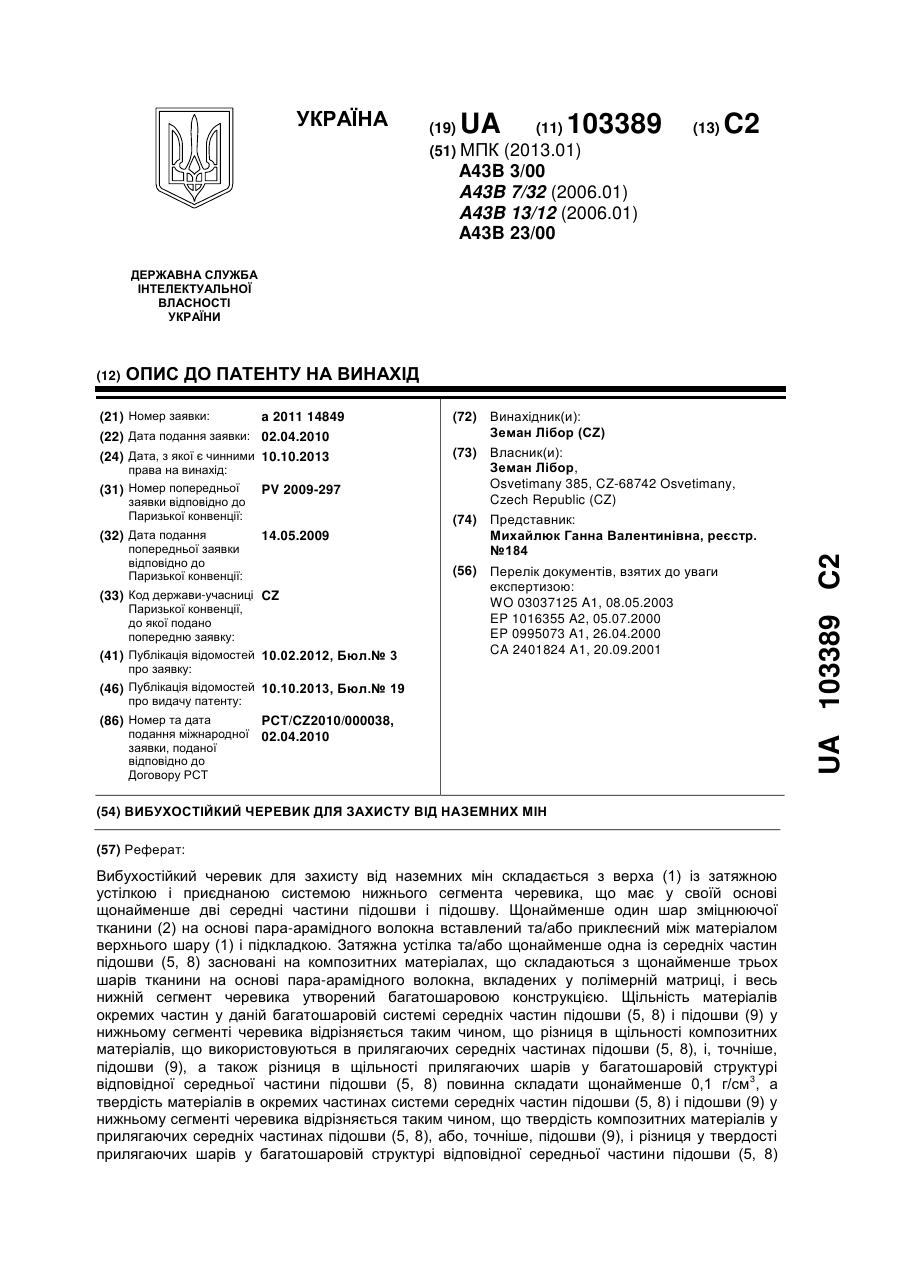 УКРАЇНА

(19) UA (11) 103389 (13) C2

(51) МПК (2013.01)
A43B 3/00
A43B 7/32 (2006.01)
A43B 13/12 (2006.01)
A43B 23/00

ДЕРЖАВНА СЛУЖБА ІНТЕЛЕКТУАЛЬНОЇ ВЛАСНОСТІ УКРАЇНИ

(12) ОПИС ДО ПАТЕНТУ НА ВИНАХІД

(21) Номер заявки: a 2011 14849
(22) Дата подання заявки: 02.04.2010
(24) Дата, з якої є чинними права на винахід: 10.10.2013
(31) Номер попередньої заявки відповідно до Паризької конвенції: PV 2009-297
(32) Дата подання попередньої заявки відповідно до Паризької конвенції: 14.05.2009
(33) Код держави-учасниці Паризької конвенції, до якої подано попередню заявку: CZ
(41) Публікація відомостей про заявку: 10.02.2012, Бюл.№ 3
(46) Публікація відомостей про видачу патенту: 10.10.2013, Бюл.№ 19
(86) Номер та дата подання міжнародної заявки, поданої відповідно до Договору PCT: PCT/CZ2010/000038, 02.04.2010

(72) Винахідник(и):
Земан Лібор (CZ)
(73) Власник(и):
Земан Лібор,
Osvetimany 385, CZ-68742 Osvetimany, Czech Republic (CZ)
(74) Представник:
Михайлюк Ганна Валентинівна, реєстр. №184
(56) Перелік документів, взятих до уваги експертизою:
WO 03037125 A1, 08.05.2003
EP 1016355 A2, 05.07.2000
EP 0995073 A1, 26.04.2000
CA 2401824 A1, 20.09.2001

UA 103389 C2

(54) ВИБУХОСТІЙКИЙ ЧЕРЕВИК ДЛЯ ЗАХИСТУ ВІД НАЗЕМНИХ МІН

(57) Реферат:

Вибухостійкий черевик для захисту від наземних мін складається з верха (1) із затяжною устілкою і приєднаною системою нижнього сегмента черевика, що має у своїй основі щонайменше дві середні частини підошви і підошву. Щонайменше один шар зміцнюючої тканини (2) на основі пара-арамідного волокна вставлений та/або приклеєний між матеріалом верхнього шару (1) і підкладкою. Затяжна устілка та/або щонайменше одна із середніх частин підошви (5, 8) засновані на композитних матеріалах, що складаються з щонайменше трьох шарів тканини на основі пара-арамідного волокна, вкладених у полімерній матриці, і весь нижній сегмент черевика утворений багатошаровою конструкцією. Щільність матеріалів окремих частин у даній багатошаровій системі середніх частин підошви (5, 8) і підошви (9) у нижньому сегменті черевика відрізняється таким чином, що різниця в щільності композитних матеріалів, що використовуються в прилягаючих середніх частинах підошви (5, 8), і, точніше, підошви (9), а також різниця в щільності прилягаючих шарів у багатошаровій структурі відповідної середньої частини підошви (5, 8) повинна складати щонайменше 0,1 г/см$^3$, а твердість матеріалів в окремих частинах системи середніх частин підошви (5, 8) і підошви (9) у нижньому сегменті черевика відрізняється таким чином, що твердість композитних матеріалів у прилягаючих середніх частинах підошви (5, 8), або, точніше, підошви (9), і різниця у твердості прилягаючих шарів у багатошаровій структурі відповідної середньої частини підошви (5, 8)